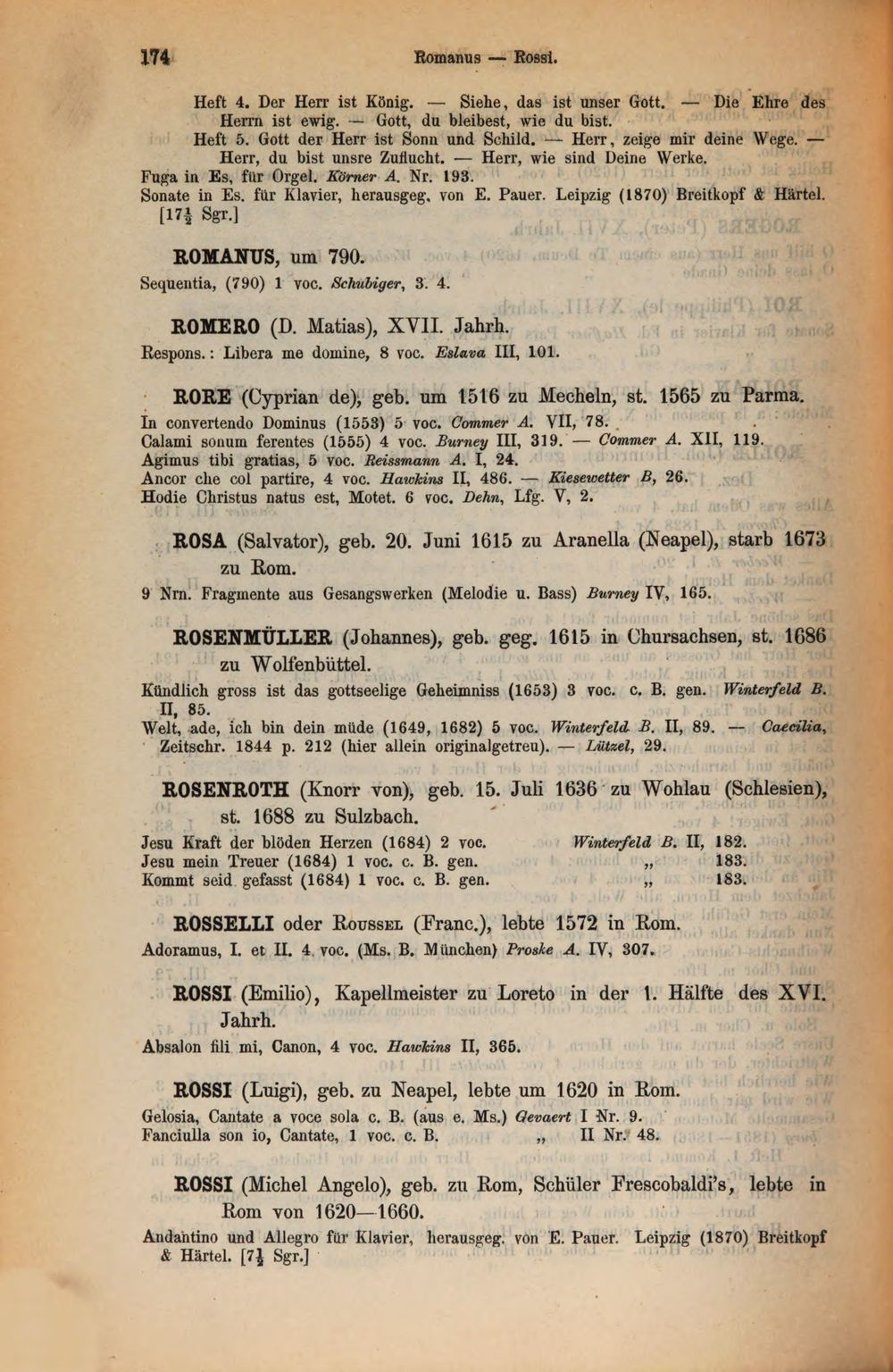 174 Romanus — Rossi.

Heft 4. Der Herr ist König. — Siehe, das ist unser Gott. — Die Ehre des Herrn ist ewig. — Gott, du bleibest, wie du bist.

Heft 5. Gott der Herr ist Sonn und Schild. — Herr, zeige mir deine Wege. — Herr, du bist unsre Zuflucht. — Herr, wie sind Deine Werke.

Fuga in Es, für Orgel. Körner A. Nr. 193.

Sonate in Es. für Klavier, herausgeg. von E. Pauer. Leipzig (1870) Breitkopf & Härtel. [$17\frac{1}{2}$ Sgr.]

ROMANUS, um 790.

Sequentia, (790) 1 voc. Schubiger, 3. 4.

ROMERO (D. Matias), XVII. Jahrh.

Respons.: Libera me domine, 8 voc. Eslava III, 101.

RORE (Cyprian de), geb. um 1516 zu Mecheln, st. 1565 zu Parma.

In convertendo Dominus (1553) 5 voc. Commer A. VII, 78.

Calami sonum ferentes (1555) 4 voc. Burney III, 319. — Commer A. XII, 119.

Agimus tibi gratias, 5 voc. Reissmann A. I, 24.

Ancor che col partire, 4 voc. Hawkins II, 486. — Kiesewetter B, 26.

Hodie Christus natus est, Motet. 6 voc. Dehn, Lfg. V, 2.

ROSA (Salvator), geb. 20. Juni 1615 zu Aranella (Neapel), starb 1673 zu Rom.

9 Nrn. Fragmente aus Gesangswerken (Melodie u. Bass) Burney IV, 165.

ROSENMÜLLER (Johannes), geb. geg. 1615 in Chursachsen, st. 1686 zu Wolfenbüttel.

Kündlich gross ist das gottseelige Geheimniss (1653) 3 voc. c. B. gen. Winterfeld B. II, 85.

Welt, ade, ich bin dein müde (1649, 1682) 5 voc. Winterfeld B. II, 89. — Caecilia, Zeitschr. 1844 p. 212 (hier allein originalgetreu). — Lützel, 29.

ROSENROTH (Knorr von), geb. 15. Juli 1636 zu Wohlau (Schlesien), st. 1688 zu Sulzbach.

Jesu Kraft der blöden Herzen (1684) 2 voc. Winterfeld B. II, 182.
Jesu mein Treuer (1684) 1 voc. c. B. gen. „ 183.
Kommt seid gefasst (1684) 1 voc. c. B. gen. „ 183.

ROSSELLI oder Roussel (Franc.), lebte 1572 in Rom.

Adoramus, I. et II. 4 voc. (Ms. B. München) Proske A. IV, 307.

ROSSI (Emilio), Kapellmeister zu Loreto in der 1. Hälfte des XVI. Jahrh.

Absalon fili mi, Canon, 4 voc. Hawkins II, 365.

ROSSI (Luigi), geb. zu Neapel, lebte um 1620 in Rom.

Gelosia, Cantate a voce sola c. B. (aus e. Ms.) Gevaert I Nr. 9.
Fanciulla son io, Cantate, 1 voc. c. B. „ II Nr. 48.

ROSSI (Michel Angelo), geb. zu Rom, Schüler Frescobaldi's, lebte in Rom von 1620—1660.

Andantino und Allegro für Klavier, herausgeg. von E. Pauer. Leipzig (1870) Breitkopf & Härtel. [$7\frac{1}{2}$ Sgr.]